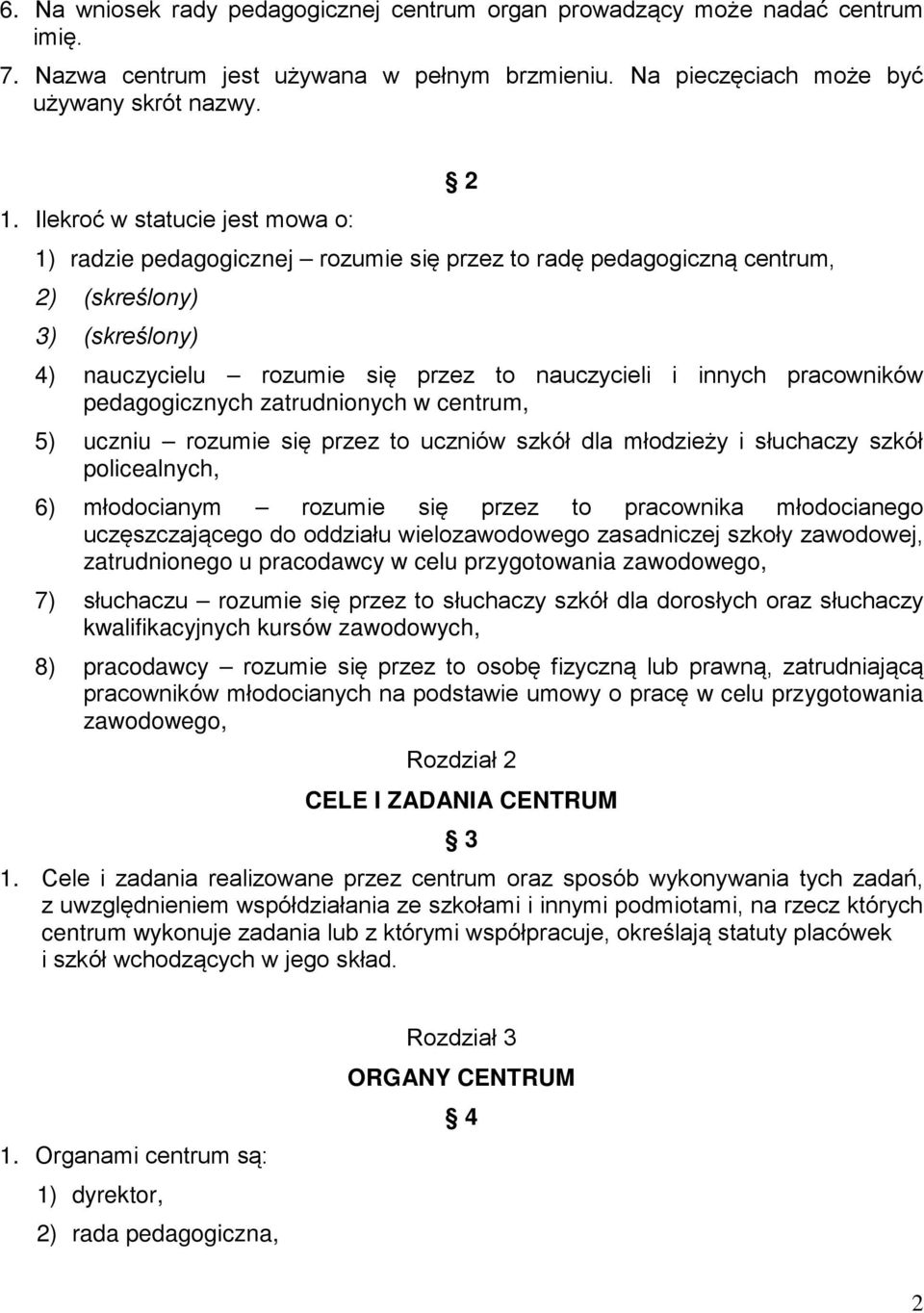 6. Na wniosek rady pedagogicznej centrum organ prowadzący może nadać centrum imię.

7. Nazwa centrum jest używana w pełnym brzmieniu. Na pieczęciach może być używany skrót nazwy.

§ 2

1. Ilekroć w statucie jest mowa o:

1) radzie pedagogicznej – rozumie się przez to radę pedagogiczną centrum,

2) (skreślony)

3) (skreślony)

4) nauczycielu – rozumie się przez to nauczycieli i innych pracowników pedagogicznych zatrudnionych w centrum,

5) uczniu – rozumie się przez to uczniów szkół dla młodzieży i słuchaczy szkół policealnych,

6) młodocianym – rozumie się przez to pracownika młodocianego uczęszczającego do oddziału wielozawodowego zasadniczej szkoły zawodowej, zatrudnionego u pracodawcy w celu przygotowania zawodowego,

7) słuchaczu – rozumie się przez to słuchaczy szkół dla dorosłych oraz słuchaczy kwalifikacyjnych kursów zawodowych,

8) pracodawcy – rozumie się przez to osobę fizyczną lub prawną, zatrudniającą pracowników młodocianych na podstawie umowy o pracę w celu przygotowania zawodowego,

Rozdział 2

CELE I ZADANIA CENTRUM

§ 3

1. Cele i zadania realizowane przez centrum oraz sposób wykonywania tych zadań, z uwzględnieniem współdziałania ze szkołami i innymi podmiotami, na rzecz których centrum wykonuje zadania lub z którymi współpracuje, określają statuty placówek i szkół wchodzących w jego skład.

Rozdział 3

ORGANY CENTRUM

§ 4

1. Organami centrum są:

1) dyrektor,

2) rada pedagogiczna,

2